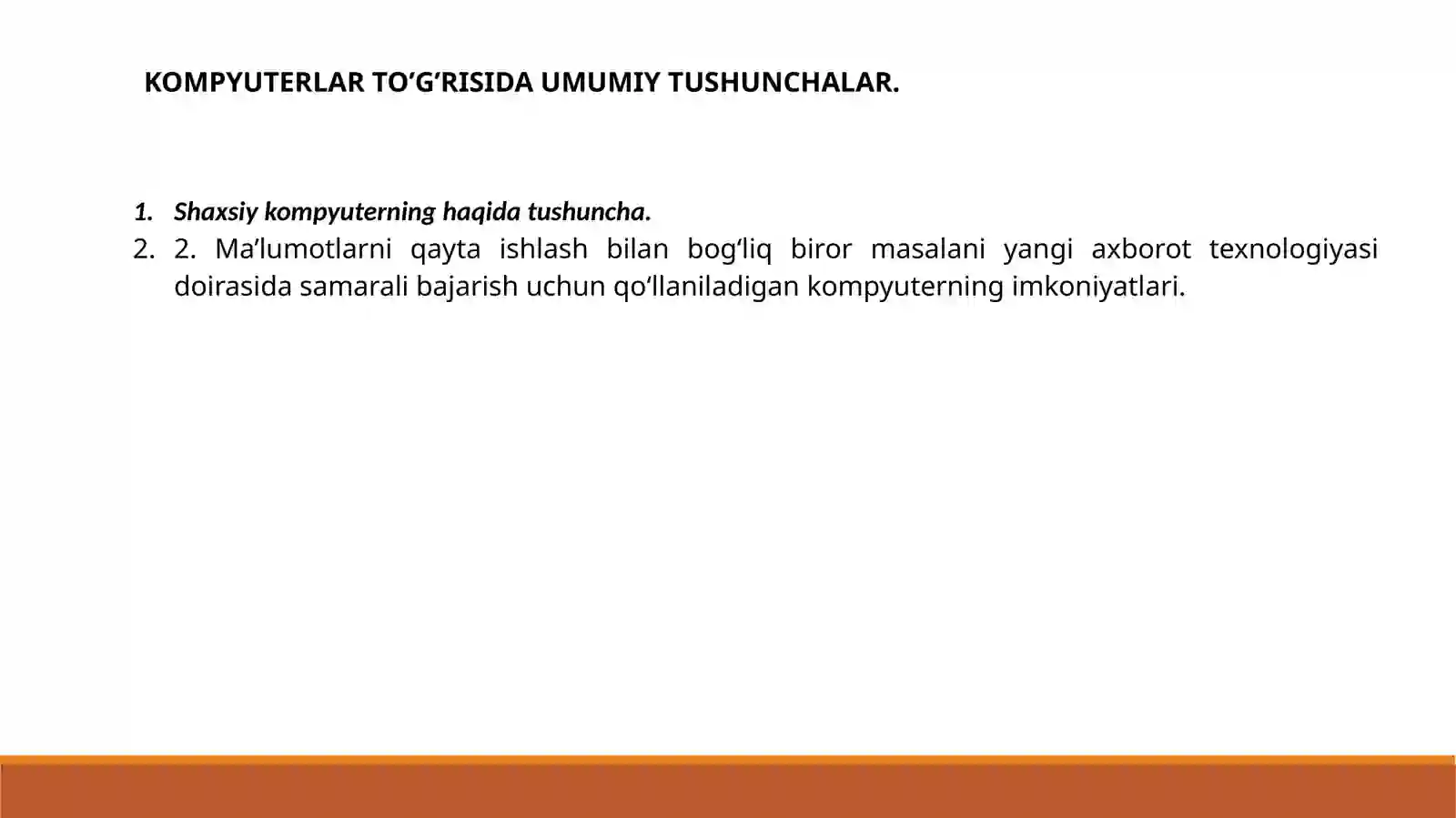 KOMPYUTERLAR TO‘G‘RISIDA UMUMIY TUSHUNCHALAR.

1. Shaxsiy kompyuterning haqida tushuncha.
2. 2. Ma’lumotlarni qayta ishlash bilan bog‘liq biror masalani yangi axborot texnologiyasi doirasida samarali bajarish uchun qo‘llaniladigan kompyuterning imkoniyatlari.